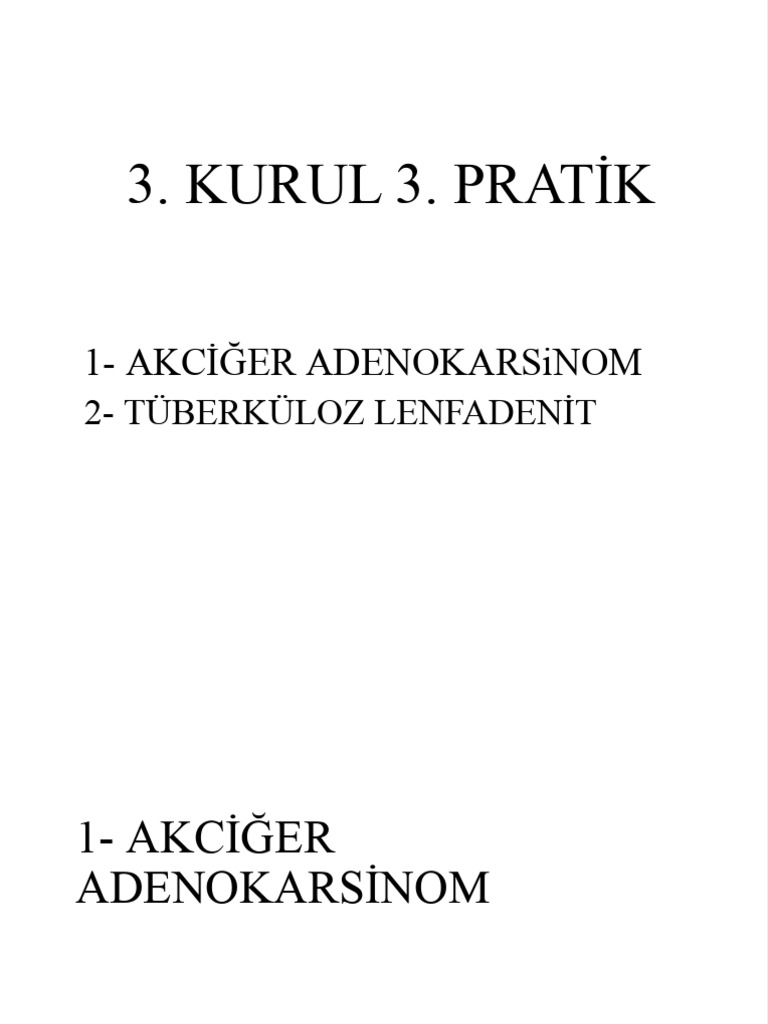 3. KURUL 3. PRATİK

1- AKCİĞER ADENOKARSiNOM
2- TÜBERKÜLOZ LENFADENİT

1- AKCİĞER ADENOKARSİNOM